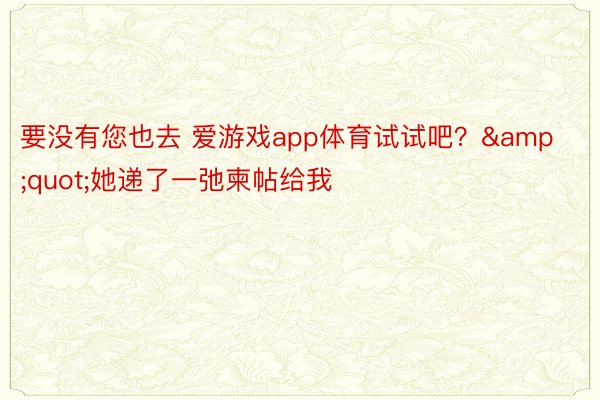 要没有您也去 爱游戏app体育试试吧？&amp;quot;她递了一弛柬帖给我